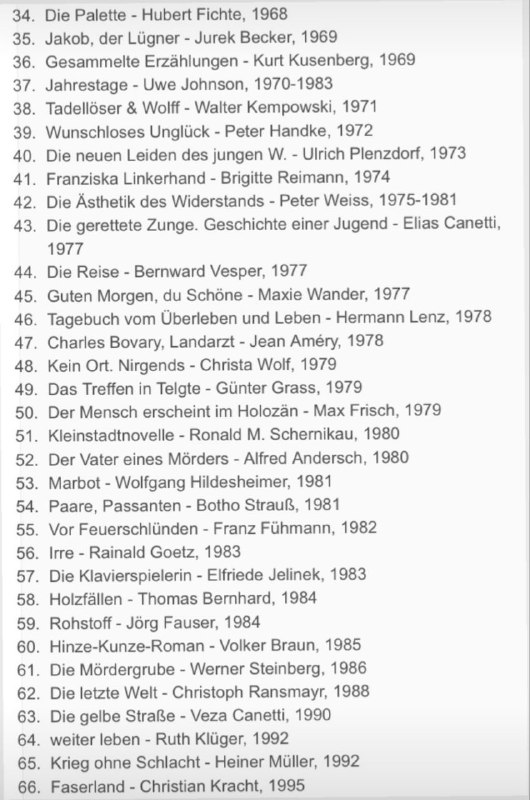 34. Die Palette - Hubert Fichte, 1968
35. Jakob, der Lügner - Jurek Becker, 1969
36. Gesammelte Erzählungen - Kurt Kusenberg, 1969
37. Jahrestage - Uwe Johnson, 1970-1983
38. Tadellöser & Wolff - Walter Kempowski, 1971
39. Wunschloses Unglück - Peter Handke, 1972
40. Die neuen Leiden des jungen W. - Ulrich Plenzdorf, 1973
41. Franziska Linkerhand - Brigitte Reimann, 1974
42. Die Ästhetik des Widerstands - Peter Weiss, 1975-1981
43. Die gerettete Zunge. Geschichte einer Jugend - Elias Canetti, 1977
44. Die Reise - Bernward Vesper, 1977
45. Guten Morgen, du Schöne - Maxie Wander, 1977
46. Tagebuch vom Überleben und Leben - Hermann Lenz, 1978
47. Charles Bovary, Landarzt - Jean Améry, 1978
48. Kein Ort. Nirgends - Christa Wolf, 1979
49. Das Treffen in Telgte - Günter Grass, 1979
50. Der Mensch erscheint im Holozän - Max Frisch, 1979
51. Kleinstadtnovelle - Ronald M. Schernikau, 1980
52. Der Vater eines Mörders - Alfred Andersch, 1980
53. Marbot - Wolfgang Hildesheimer, 1981
54. Paare, Passanten - Botho Strauß, 1981
55. Vor Feuerschlünden - Franz Fühmann, 1982
56. Irre - Rainald Goetz, 1983
57. Die Klavierspielerin - Elfriede Jelinek, 1983
58. Holzfällen - Thomas Bernhard, 1984
59. Rohstoff - Jörg Fauser, 1984
60. Hinze-Kunze-Roman - Volker Braun, 1985
61. Die Mördergrube - Werner Steinberg, 1986
62. Die letzte Welt - Christoph Ransmayr, 1988
63. Die gelbe Straße - Veza Canetti, 1990
64. weiter leben - Ruth Klüger, 1992
65. Krieg ohne Schlacht - Heiner Müller, 1992
66. Faserland - Christian Kracht, 1995